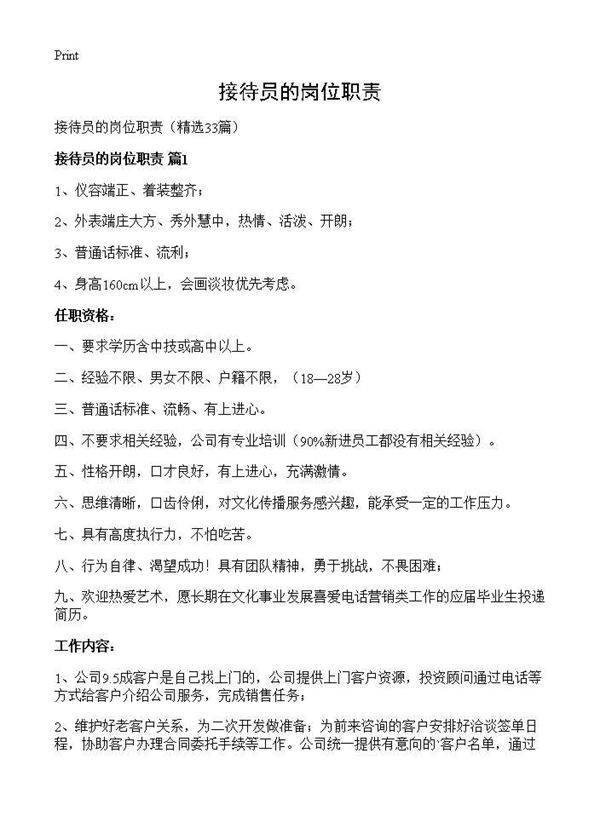 Print

接待员的岗位职责

接待员的岗位职责（精选33篇）

接待员的岗位职责 篇1

1、仪容端正、着装整齐；

2、外表端庄大方、秀外慧中，热情、活泼、开朗；

3、普通话标准、流利；

4、身高160cm以上，会画淡妆优先考虑。

任职资格：

一、要求学历含中技或高中以上。

二、经验不限、男女不限、户籍不限，（18—28岁）

三、普通话标准、流畅、有上进心。

四、不要求相关经验，公司有专业培训（90%新进员工都没有相关经验）。

五、性格开朗，口才良好，有上进心，充满激情。

六、思维清晰，口齿伶俐，对文化传播服务感兴趣，能承受一定的工作压力。

七、具有高度执行力，不怕吃苦。

八、行为自律、渴望成功！具有团队精神，勇于挑战，不畏困难；

九、欢迎热爱艺术，愿长期在文化事业发展喜爱电话营销类工作的应届毕业生投递简历。

工作内容：

1、公司9.5成客户是自己找上门的，公司提供上门客户资源，投资顾问通过电话等方式给客户介绍公司服务，完成销售任务；

2、维护好老客户关系，为二次开发做准备；为前来咨询的客户安排好洽谈签单日程，协助客户办理合同委托手续等工作。公司统一提供有意向的'客户名单，通过